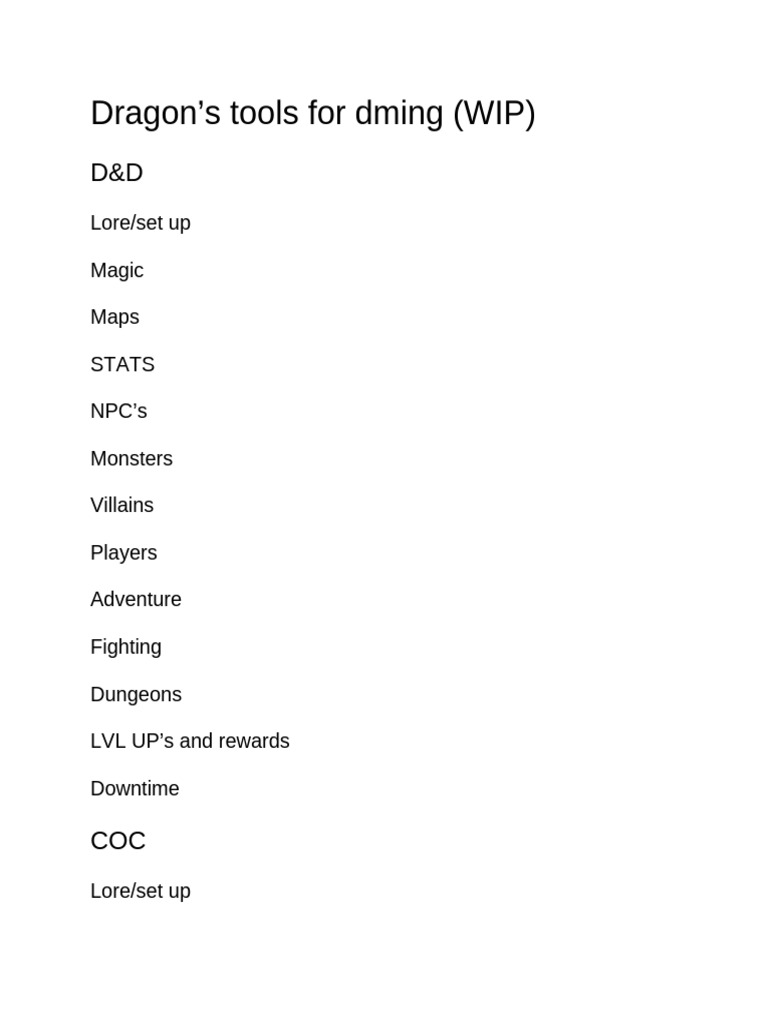 Dragon’s tools for dming (WIP)

D&D

Lore/set up

Magic

Maps

STATS

NPC’s

Monsters

Villains

Players

Adventure

Fighting

Dungeons

LVL UP’s and rewards

Downtime

COC

Lore/set up